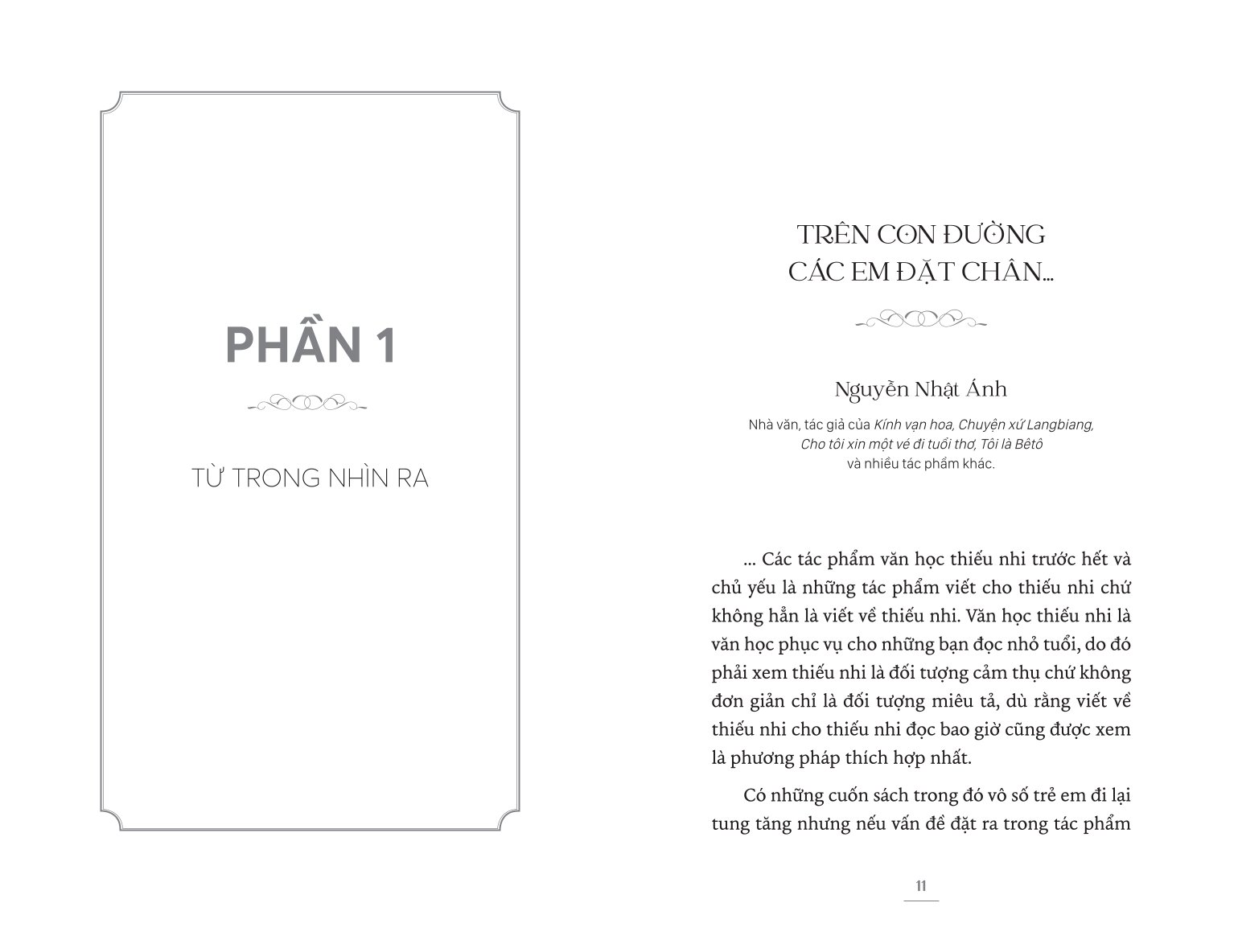 PHẦN 1

TỪ TRONG NHÌN RA

TRÊN CON ĐƯỜNG
CÁC EM ĐẶT CHÂN...

Nguyễn Nhật Ánh

Nhà văn, tác giả của Kính vạn hoa, Chuyện xứ Langbiang,
Cho tôi xin một vé đi tuổi thơ, Tôi là Bêtô
và nhiều tác phẩm khác.

... Các tác phẩm văn học thiếu nhi trước hết và chủ yếu là những tác phẩm viết cho thiếu nhi chứ không hẳn là viết về thiếu nhi. Văn học thiếu nhi là văn học phục vụ cho những bạn đọc nhỏ tuổi, do đó phải xem thiếu nhi là đối tượng cảm thụ chứ không đơn giản chỉ là đối tượng miêu tả, dù rằng viết về thiếu nhi cho thiếu nhi đọc bao giờ cũng được xem là phương pháp thích hợp nhất.

Có những cuốn sách trong đó vô số trẻ em đi lại tung tăng nhưng nếu vấn đề đặt ra trong tác phẩm

11